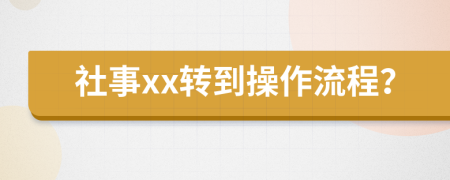 社事xx转到操作流程?